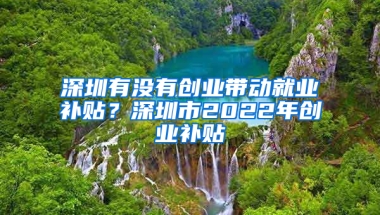 深圳有没有创业带动就业补贴？深圳市2022年创业补贴